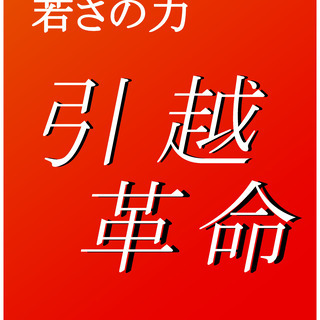 若さの力

引越
革命